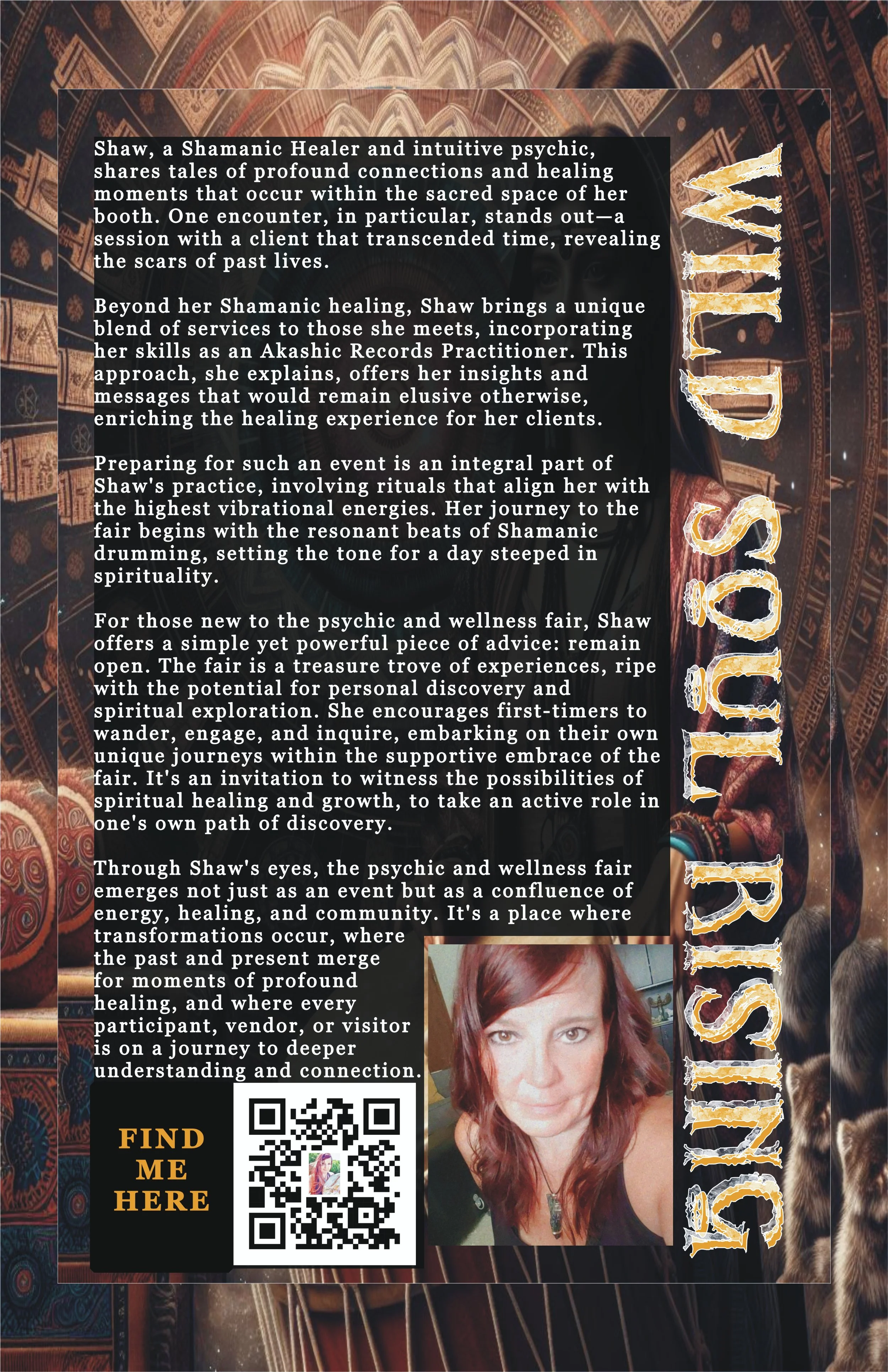 Shaw, a Shamanic Healer and intuitive psychic, shares tales of profound connections and healing moments that occur within the sacred space of her booth. One encounter, in particular, stands out—a session with a client that transcended time, revealing the scars of past lives.

Beyond her Shamanic healing, Shaw brings a unique blend of services to those she meets, incorporating her skills as an Akashic Records Practitioner. This approach, she explains, offers her insights and messages that would remain elusive otherwise, enriching the healing experience for her clients.

Preparing for such an event is an integral part of Shaw's practice, involving rituals that align her with the highest vibrational energies. Her journey to the fair begins with the resonant beats of Shamanic drumming, setting the tone for a day steeped in spirituality.

For those new to the psychic and wellness fair, Shaw offers a simple yet powerful piece of advice: remain open. The fair is a treasure trove of experiences, ripe with the potential for personal discovery and spiritual exploration. She encourages first-timers to wander, engage, and inquire, embarking on their own unique journeys within the supportive embrace of the fair. It's an invitation to witness the possibilities of spiritual healing and growth, to take an active role in one's own path of discovery.

Through Shaw's eyes, the psychic and wellness fair emerges not just as an event but as a confluence of energy, healing, and community. It's a place where transformations occur, where the past and present merge for moments of profound healing, and where every participant, vendor, or visitor is on a journey to deeper understanding and connection.

FIND
ME
HERE

WILD SOUL RISING